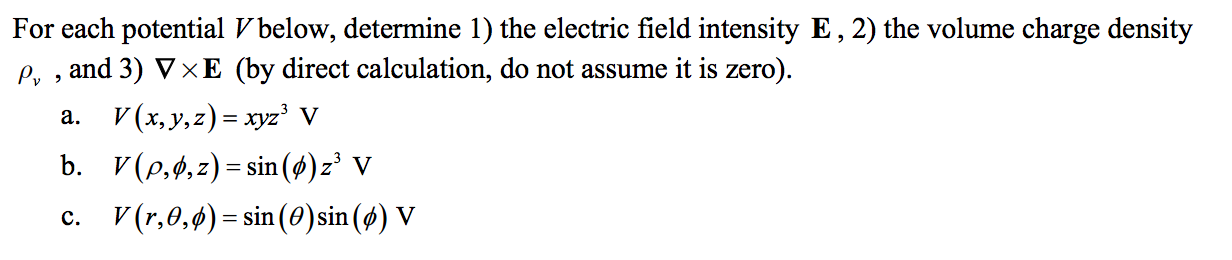 For each potential $V$ below, determine 1) the electric field intensity $\mathbf{E}$, 2) the volume charge density $\rho_v$ , and 3) $\nabla \times \mathbf{E}$ (by direct calculation, do not assume it is zero).

a. $V(x, y, z) = xyz^3$ V

b. $V(\rho, \phi, z) = \sin(\phi) z^3$ V

c. $V(r, \theta, \phi) = \sin(\theta)\sin(\phi)$ V